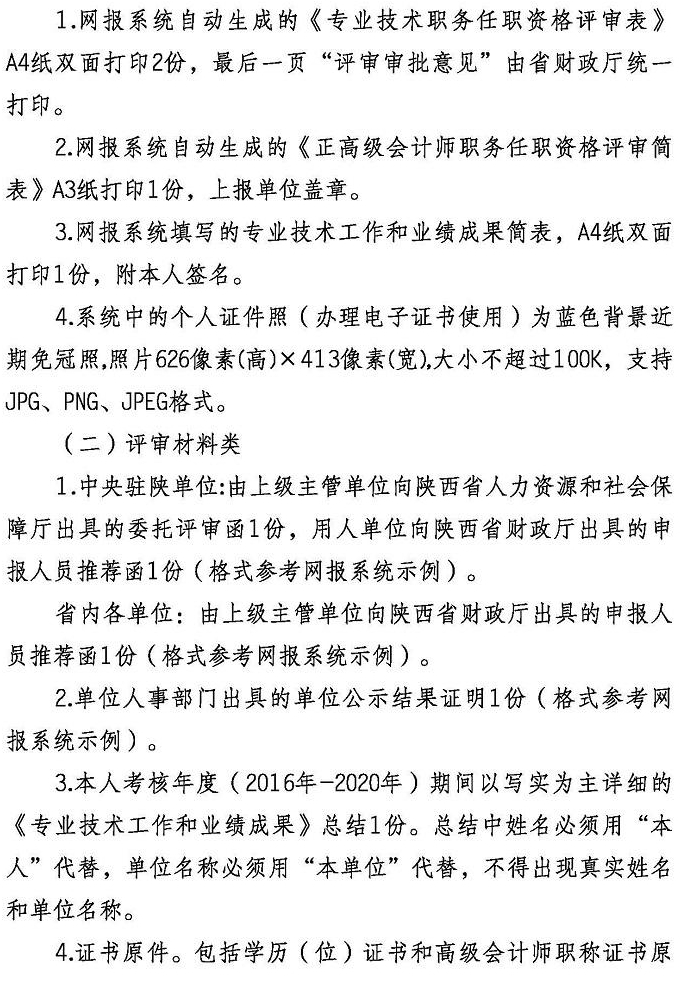 1.网报系统自动生成的《专业技术职务任职资格评审表》A4纸双面打印2份，最后一页“评审审批意见”由省财政厅统一打印。

2.网报系统自动生成的《正高级会计师职务任职资格评审简表》A3纸打印1份，上报单位盖章。

3.网报系统填写的专业技术工作和业绩成果简表，A4纸双面打印1份，附本人签名。

4.系统中的个人证件照（办理电子证书使用）为蓝色背景近期免冠照,照片626像素(高)×413像素(宽),大小不超过100K，支持JPG、PNG、JPEG格式。

（二）评审材料类

1.中央驻陕单位:由上级主管单位向陕西省人力资源和社会保障厅出具的委托评审函1份，用人单位向陕西省财政厅出具的申报人员推荐函1份（格式参考网报系统示例）。

省内各单位：由上级主管单位向陕西省财政厅出具的申报人员推荐函1份（格式参考网报系统示例）。

2.单位人事部门出具的单位公示结果证明1份（格式参考网报系统示例）。

3.本人考核年度（2016年-2020年）期间以写实为主详细的《专业技术工作和业绩成果》总结1份。总结中姓名必须用“本人”代替，单位名称必须用“本单位”代替，不得出现真实姓名和单位名称。

4.证书原件。包括学历（位）证书和高级会计师职称证书原